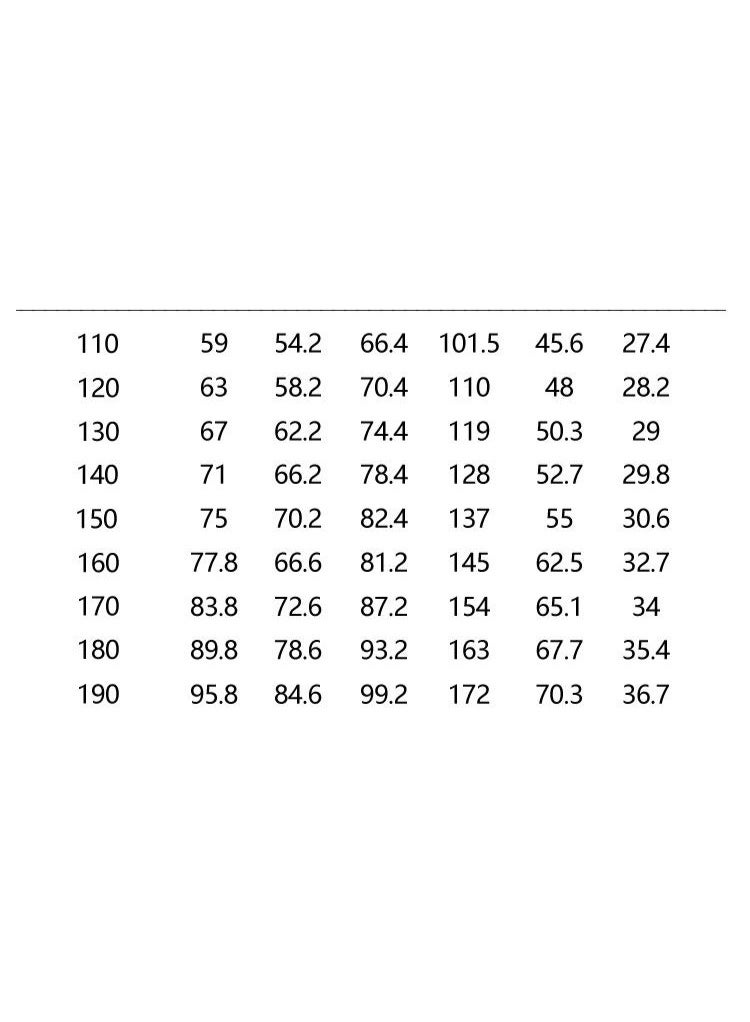 | 110 | 59 | 54.2 | 66.4 | 101.5 | 45.6 | 27.4 |
|---|---|---|---|---|---|---|
| 120 | 63 | 58.2 | 70.4 | 110 | 48 | 28.2 |
| 130 | 67 | 62.2 | 74.4 | 119 | 50.3 | 29 |
| 140 | 71 | 66.2 | 78.4 | 128 | 52.7 | 29.8 |
| 150 | 75 | 70.2 | 82.4 | 137 | 55 | 30.6 |
| 160 | 77.8 | 66.6 | 81.2 | 145 | 62.5 | 32.7 |
| 170 | 83.8 | 72.6 | 87.2 | 154 | 65.1 | 34 |
| 180 | 89.8 | 78.6 | 93.2 | 163 | 67.7 | 35.4 |
| 190 | 95.8 | 84.6 | 99.2 | 172 | 70.3 | 36.7 |